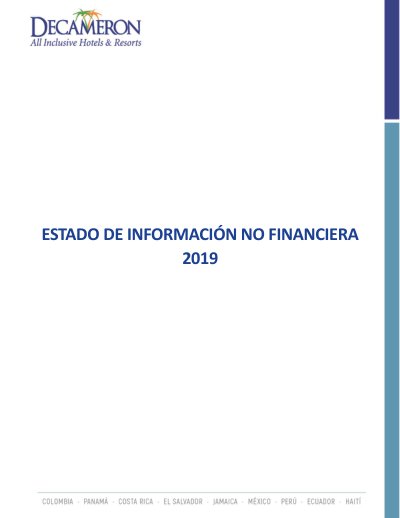 DECAMERON
All Inclusive Hotels & Resorts

ESTADO DE INFORMACIÓN NO FINANCIERA
2019

COLOMBIA · PANAMÁ · COSTA RICA · EL SALVADOR · JAMAICA · MÉXICO · PERÚ · ECUADOR · HAITÍ